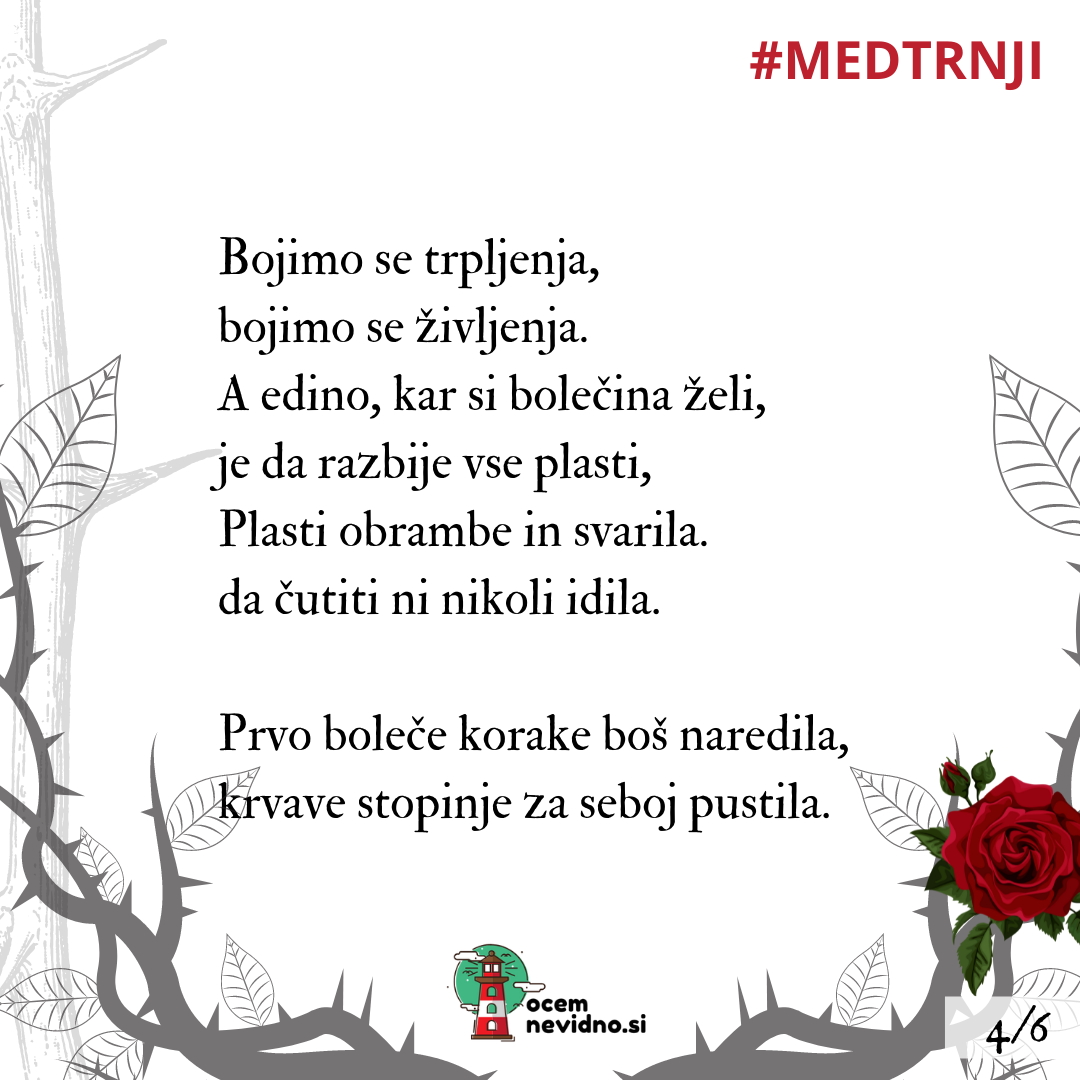 #MEDTRNJI

Bojimo se trpljenja,
bojimo se življenja.
A edino, kar si bolečina želi,
je da razbije vse plasti,
Plasti obrambe in svarila.
da čutiti ni nikoli idila.

Prvo boleče korake boš naredila,
krvave stopinje za seboj pustila.

ocem
nevidno.si

4/6